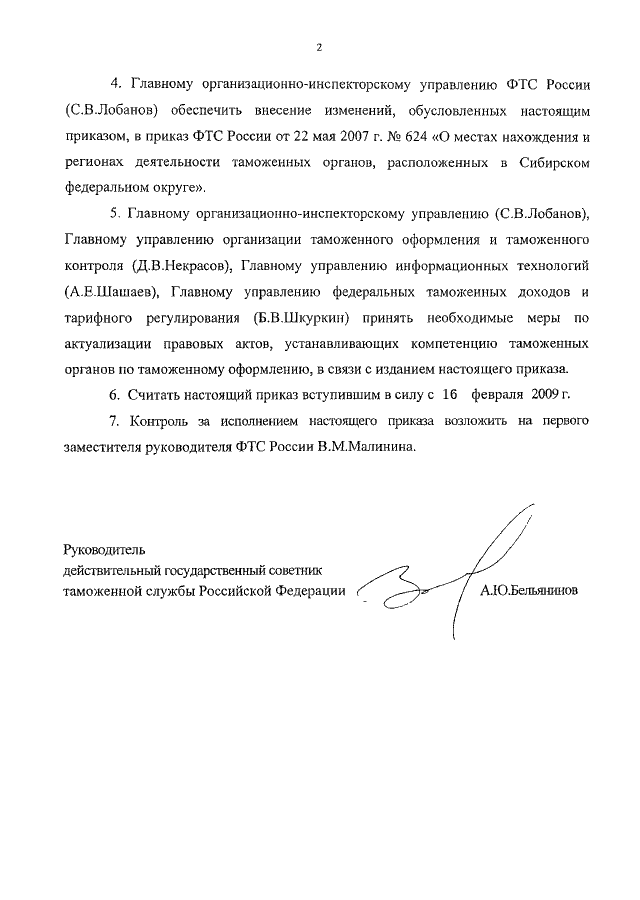 2

4. Главному организационно-инспекторскому управлению ФТС России (С.В.Лобанов) обеспечить внесение изменений, обусловленных настоящим приказом, в приказ ФТС России от 22 мая 2007 г. № 624 «О местах нахождения и регионах деятельности таможенных органов, расположенных в Сибирском федеральном округе».

5. Главному организационно-инспекторскому управлению (С.В.Лобанов), Главному управлению организации таможенного оформления и таможенного контроля (Д.В.Некрасов), Главному управлению информационных технологий (А.Е.Шашаев), Главному управлению федеральных таможенных доходов и тарифного регулирования (Б.В.Шкуркин) принять необходимые меры по актуализации правовых актов, устанавливающих компетенцию таможенных органов по таможенному оформлению, в связи с изданием настоящего приказа.

6. Считать настоящий приказ вступившим в силу с 16 февраля 2009 г.

7. Контроль за исполнением настоящего приказа возложить на первого заместителя руководителя ФТС России В.М.Малинина.

Руководитель
действительный государственный советник
таможенной службы Российской Федерации А.Ю.Бельянинов